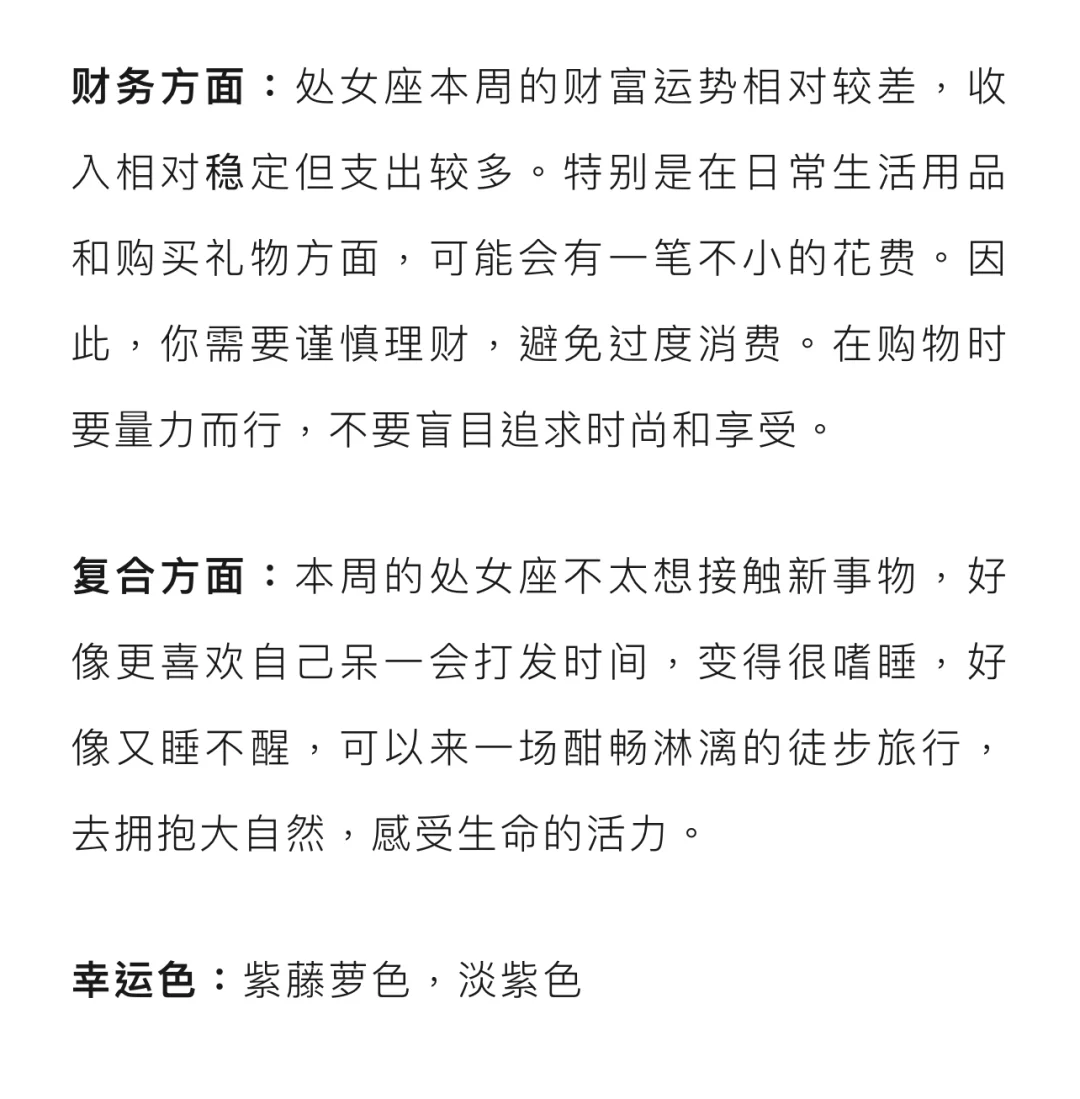 财务方面：处女座本周的财富运势相对较差，收入相对稳定但支出较多。特别是在日常生活用品和购买礼物方面，可能会有一笔不小的花费。因此，你需要谨慎理财，避免过度消费。在购物时要量力而行，不要盲目追求时尚和享受。

复合方面：本周的处女座不太想接触新事物，好像更喜欢自己呆一会打发时间，变得很嗜睡，好像又睡不醒，可以来一场酣畅淋漓的徒步旅行，去拥抱大自然，感受生命的活力。

幸运色：紫藤萝色，淡紫色